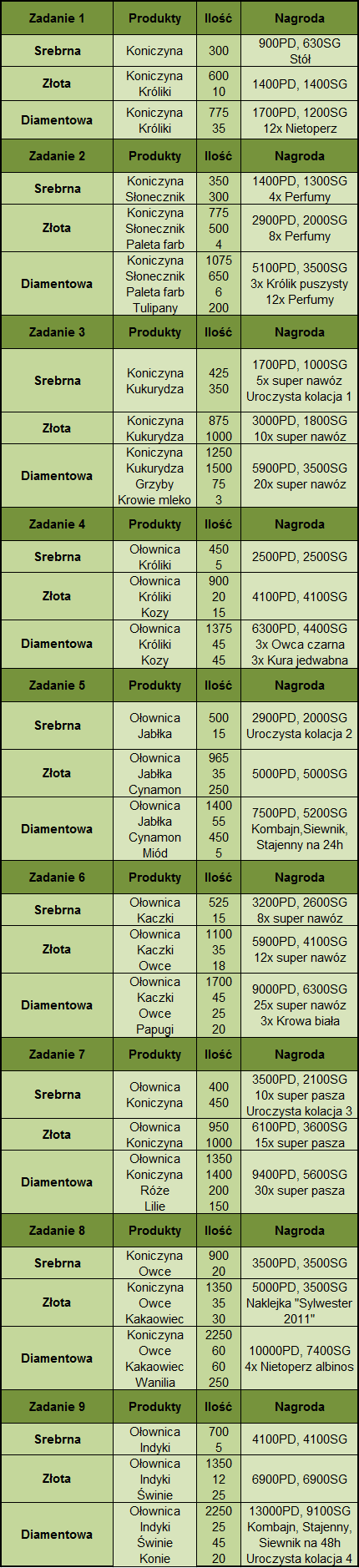 | Zadanie 1 | Produkty | Ilość | Nagroda |
|---|---|---|---|
| Srebrna | Koniczyna | 300 | 900PD, 630SG Stół |
| Złota | Koniczyna Króliki | 600 10 | 1400PD, 1400SG |
| Diamentowa | Koniczyna Króliki | 775 35 | 1700PD, 1200SG 12x Nietoperz |
| Zadanie 2 | Produkty | Ilość | Nagroda |
| Srebrna | Koniczyna Słonecznik | 350 300 | 1400PD, 1300SG 4x Perfumy |
| Złota | Koniczyna Słonecznik Paleta farb | 775 500 4 | 2900PD, 2000SG 8x Perfumy |
| Diamentowa | Koniczyna Słonecznik Paleta farb Tulipany | 1075 650 6 200 | 5100PD, 3500SG 3x Królik puszysty 12x Perfumy |
| Zadanie 3 | Produkty | Ilość | Nagroda |
| Srebrna | Koniczyna Kukurydza | 425 350 | 1700PD, 1000SG 5x super nawóz Uroczysta kolacja 1 |
| Złota | Koniczyna Kukurydza | 875 1000 | 3000PD, 1800SG 10x super nawóz |
| Diamentowa | Koniczyna Kukurydza Grzyby Krowie mleko | 1250 1500 75 3 | 5900PD, 3500SG 20x super nawóz |
| Zadanie 4 | Produkty | Ilość | Nagroda |
| Srebrna | Ołownica Króliki | 450 5 | 2500PD, 2500SG |
| Złota | Ołownica Króliki Kozy | 900 20 15 | 4100PD, 4100SG |
| Diamentowa | Ołownica Króliki Kozy | 1375 45 45 | 6300PD, 4400SG 3x Owca czarna 3x Kura jedwabna |
| Zadanie 5 | Produkty | Ilość | Nagroda |
| Srebrna | Ołownica Jabłka | 500 15 | 2900PD, 2000SG Uroczysta kolacja 2 |
| Złota | Ołownica Jabłka Cynamon | 965 35 250 | 5000PD, 5000SG |
| Diamentowa | Ołownica Jabłka Cynamon Miód | 1400 55 450 5 | 7500PD, 5200SG Kombajn,Siewnik, Stajenny na 24h |
| Zadanie 6 | Produkty | Ilość | Nagroda |
| Srebrna | Ołownica Kaczki | 525 15 | 3200PD, 2600SG 8x super nawóz |
| Złota | Ołownica Kaczki Owce | 1100 35 18 | 5900PD, 4100SG 12x super nawóz |
| Diamentowa | Ołownica Kaczki Owce Papugi | 1700 45 25 20 | 9000PD, 6300SG 25x super nawóz 3x Krowa biała |
| Zadanie 7 | Produkty | Ilość | Nagroda |
| Srebrna | Ołownica Koniczyna | 400 450 | 3500PD, 2100SG 10x super pasza Uroczysta kolacja 3 |
| Złota | Ołownica Koniczyna | 950 1000 | 6100PD, 3600SG 15x super pasza |
| Diamentowa | Ołownica Koniczyna Róże Lilie | 1350 1400 200 150 | 9400PD, 5600SG 30x super pasza |
| Zadanie 8 | Produkty | Ilość | Nagroda |
| Srebrna | Koniczyna Owce | 900 20 | 3500PD, 3500SG |
| Złota | Koniczyna Owce Kakaowiec | 1350 35 30 | 5000PD, 3500SG Naklejka "Sylwester 2011" |
| Diamentowa | Koniczyna Owce Kakaowiec Wanilia | 2250 60 60 250 | 10000PD, 7400SG 4x Nietoperz albinos |
| Zadanie 9 | Produkty | Ilość | Nagroda |
| Srebrna | Ołownica Indyki | 700 5 | 4100PD, 4100SG |
| Złota | Ołownica Indyki Świnie | 1350 12 25 | 6900PD, 6900SG |
| Diamentowa | Ołownica Indyki Świnie Konie | 2250 25 45 20 | 13000PD, 9100SG Kombajn, Stajenny, Siewnik na 48h Uroczysta kolacja 4 |